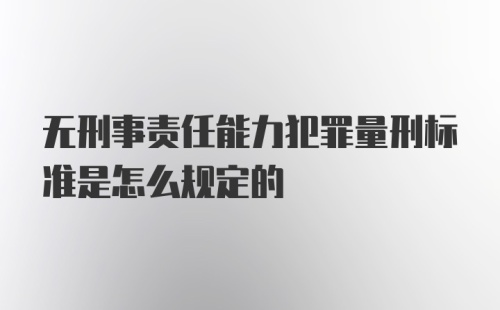 无刑事责任能力犯罪量刑标准是怎么规定的